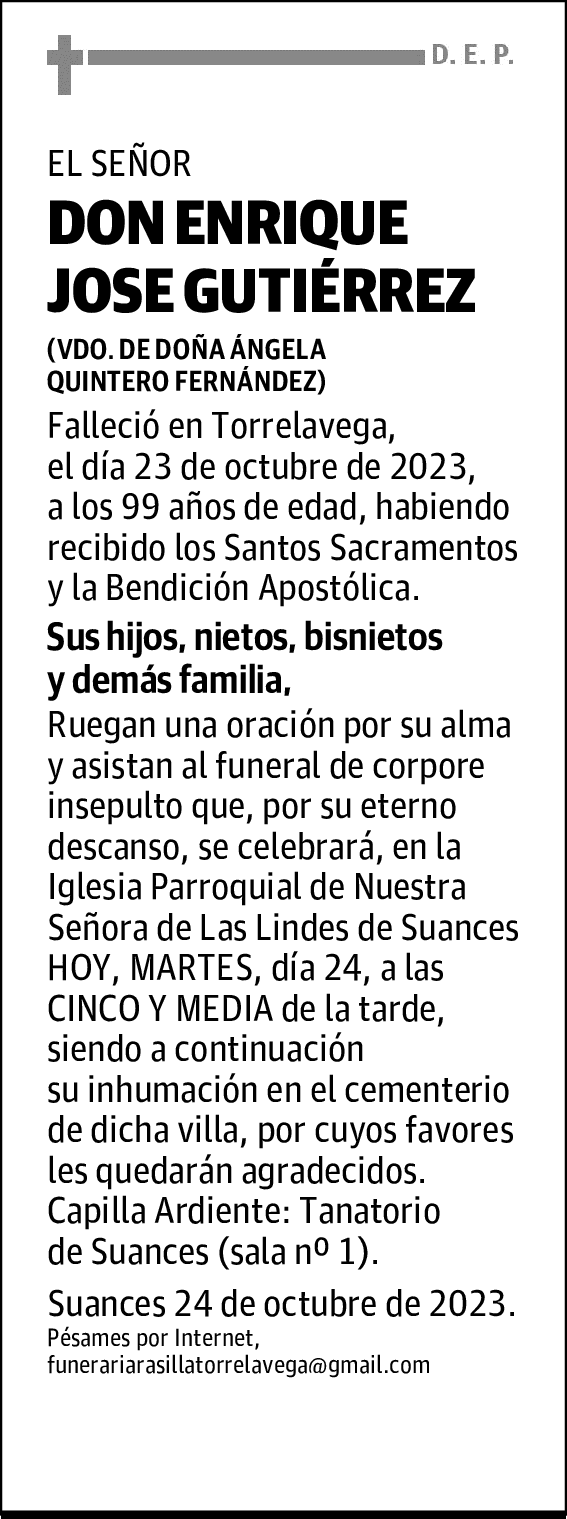 D. E. P.

EL SEÑOR
DON ENRIQUE JOSE GUTIÉRREZ
(VDO. DE DOÑA ÁNGELA QUINTERO FERNÁNDEZ)

Falleció en Torrelavega, el día 23 de octubre de 2023, a los 99 años de edad, habiendo recibido los Santos Sacramentos y la Bendición Apostólica.

Sus hijos, nietos, bisnietos y demás familia,

Ruegan una oración por su alma y asistan al funeral de corpore insepulto que, por su eterno descanso, se celebrará, en la Iglesia Parroquial de Nuestra Señora de Las Lindes de Suances HOY, MARTES, día 24, a las CINCO Y MEDIA de la tarde, siendo a continuación su inhumación en el cementerio de dicha villa, por cuyos favores les quedarán agradecidos. Capilla Ardiente: Tanatorio de Suances (sala nº 1).

Suances 24 de octubre de 2023.
Pésames por Internet,
funerariarasillatorrelavega@gmail.com